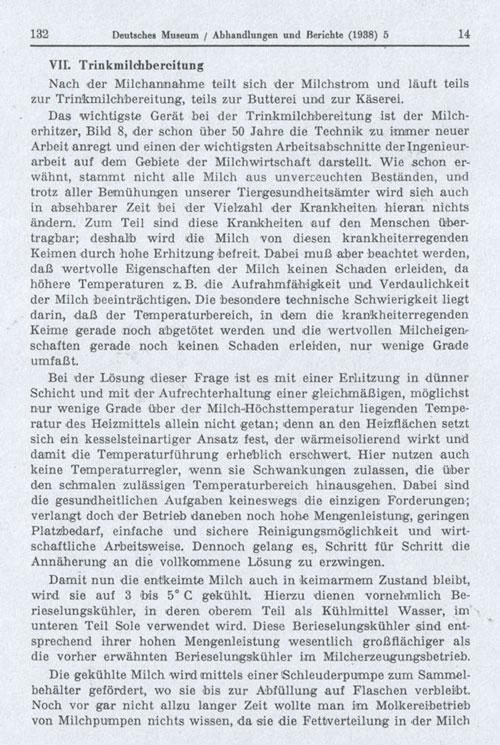 132 Deutsches Museum / Abhandlungen und Berichte (1938) 5 14

VII. Trinkmilchbereitung

Nach der Milchannahme teilt sich der Milchstrom und läuft teils zur Trinkmilchbereitung, teils zur Butterei und zur Käserei.

Das wichtigste Gerät bei der Trinkmilchbereitung ist der Milcherhitzer, Bild 8, der schon über 50 Jahre die Technik zu immer neuer Arbeit anregt und einen der wichtigsten Arbeitsabschnitte der Ingenieurarbeit auf dem Gebiete der Milchwirtschaft darstellt. Wie schon erwähnt, stammt nicht alle Milch aus unverseuchten Beständen, und trotz aller Bemühungen unserer Tiergesundheitsämter wird sich auch in absehbarer Zeit bei der Vielzahl der Krankheiten hieran nichts ändern. Zum Teil sind diese Krankheiten auf den Menschen übertragbar; deshalb wird die Milch von diesen krankheiterregenden Keimen durch hohe Erhitzung befreit. Dabei muß aber beachtet werden, daß wertvolle Eigenschaften der Milch keinen Schaden erleiden, da höhere Temperaturen z. B. die Aufrahmfähigkeit und Verdaulichkeit der Milch beeinträchtigen. Die besondere technische Schwierigkeit liegt darin, daß der Temperaturbereich, in dem die krankheiterregenden Keime gerade noch abgetötet werden und die wertvollen Milcheigenschaften gerade noch keinen Schaden erleiden, nur wenige Grade umfaßt.

Bei der Lösung dieser Frage ist es mit einer Erhitzung in dünner Schicht und mit der Aufrechterhaltung einer gleichmäßigen, möglichst nur wenige Grade über der Milch-Höchsttemperatur liegenden Temperatur des Heizmittels allein nicht getan; denn an den Heizflächen setzt sich ein kesselsteinartiger Ansatz fest, der wärmeisolierend wirkt und damit die Temperaturführung erheblich erschwert. Hier nutzen auch keine Temperaturregler, wenn sie Schwankungen zulassen, die über den schmalen zulässigen Temperaturbereich hinausgehen. Dabei sind die gesundheitlichen Aufgaben keineswegs die einzigen Forderungen; verlangt doch der Betrieb daneben noch hohe Mengenleistung, geringen Platzbedarf, einfache und sichere Reinigungsmöglichkeit und wirtschaftliche Arbeitsweise. Dennoch gelang es, Schritt für Schritt die Annäherung an die vollkommene Lösung zu erzwingen.

Damit nun die entkeimte Milch auch in keimarmem Zustand bleibt, wird sie auf 3 bis 5° C gekühlt. Hierzu dienen vornehmlich Berieselungskühler, in deren oberem Teil als Kühlmittel Wasser, im unteren Teil Sole verwendet wird. Diese Berieselungskühler sind entsprechend ihrer hohen Mengenleistung wesentlich großflächiger als die vorher erwähnten Berieselungskühler im Milcherzeugungsbetrieb.

Die gekühlte Milch wird mittels einer Schleuderpumpe zum Sammelbehälter gefördert, wo sie bis zur Abfüllung auf Flaschen verbleibt. Noch vor gar nicht allzu langer Zeit wollte man im Molkereibetrieb von Milchpumpen nichts wissen, da sie die Fettverteilung in der Milch